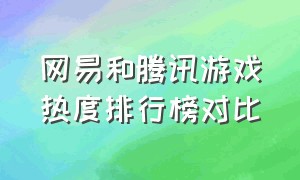 网易和腾讯游戏
热度排行榜对比